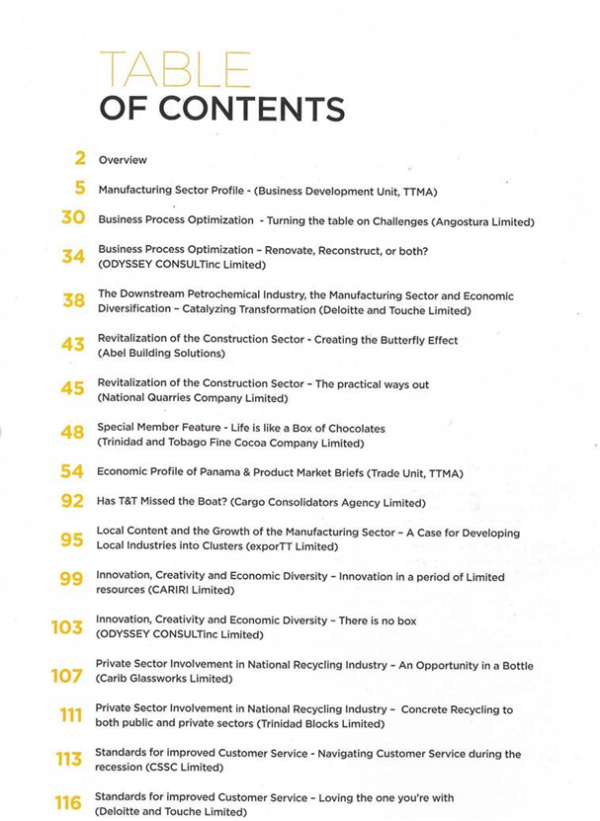 TABLE
OF CONTENTS

2 Overview

5 Manufacturing Sector Profile - (Business Development Unit, TTMA)

30 Business Process Optimization - Turning the table on Challenges (Angostura Limited)

34 Business Process Optimization – Renovate, Reconstruct, or both? (ODYSSEY CONSULTinc Limited)

38 The Downstream Petrochemical Industry, the Manufacturing Sector and Economic Diversification – Catalyzing Transformation (Deloitte and Touche Limited)

43 Revitalization of the Construction Sector - Creating the Butterfly Effect (Abel Building Solutions)

45 Revitalization of the Construction Sector – The practical ways out (National Quarries Company Limited)

48 Special Member Feature - Life is like a Box of Chocolates (Trinidad and Tobago Fine Cocoa Company Limited)

54 Economic Profile of Panama & Product Market Briefs (Trade Unit, TTMA)

92 Has T&T Missed the Boat? (Cargo Consolidators Agency Limited)

95 Local Content and the Growth of the Manufacturing Sector – A Case for Developing Local Industries into Clusters (exporTT Limited)

99 Innovation, Creativity and Economic Diversity – Innovation in a period of Limited resources (CARIRI Limited)

103 Innovation, Creativity and Economic Diversity – There is no box (ODYSSEY CONSULTinc Limited)

107 Private Sector Involvement in National Recycling Industry – An Opportunity in a Bottle (Carib Glassworks Limited)

111 Private Sector Involvement in National Recycling Industry – Concrete Recycling to both public and private sectors (Trinidad Blocks Limited)

113 Standards for improved Customer Service - Navigating Customer Service during the recession (CSSC Limited)

116 Standards for improved Customer Service – Loving the one you're with (Deloitte and Touche Limited)